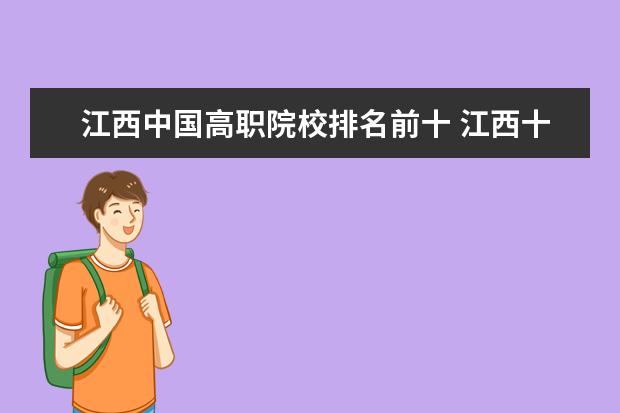 江西中国高职院校排名前十 江西十